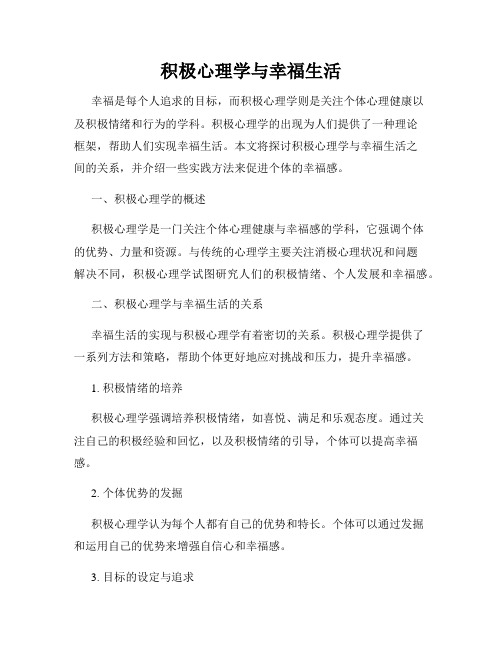 积极心理学与幸福生活

幸福是每个人追求的目标，而积极心理学则是关注个体心理健康以及积极情绪和行为的学科。积极心理学的出现为人们提供了一种理论框架，帮助人们实现幸福生活。本文将探讨积极心理学与幸福生活之间的关系，并介绍一些实践方法来促进个体的幸福感。

一、积极心理学的概述

积极心理学是一门关注个体心理健康与幸福感的学科，它强调个体的优势、力量和资源。与传统的心理学主要关注消极心理状况和问题解决不同，积极心理学试图研究人们的积极情绪、个人发展和幸福感。

二、积极心理学与幸福生活的关系

幸福生活的实现与积极心理学有着密切的关系。积极心理学提供了一系列方法和策略，帮助个体更好地应对挑战和压力，提升幸福感。

1. 积极情绪的培养

积极心理学强调培养积极情绪，如喜悦、满足和乐观态度。通过关注自己的积极经验和回忆，以及积极情绪的引导，个体可以提高幸福感。

2. 个体优势的发掘

积极心理学认为每个人都有自己的优势和特长。个体可以通过发掘和运用自己的优势来增强自信心和幸福感。

3. 目标的设定与追求